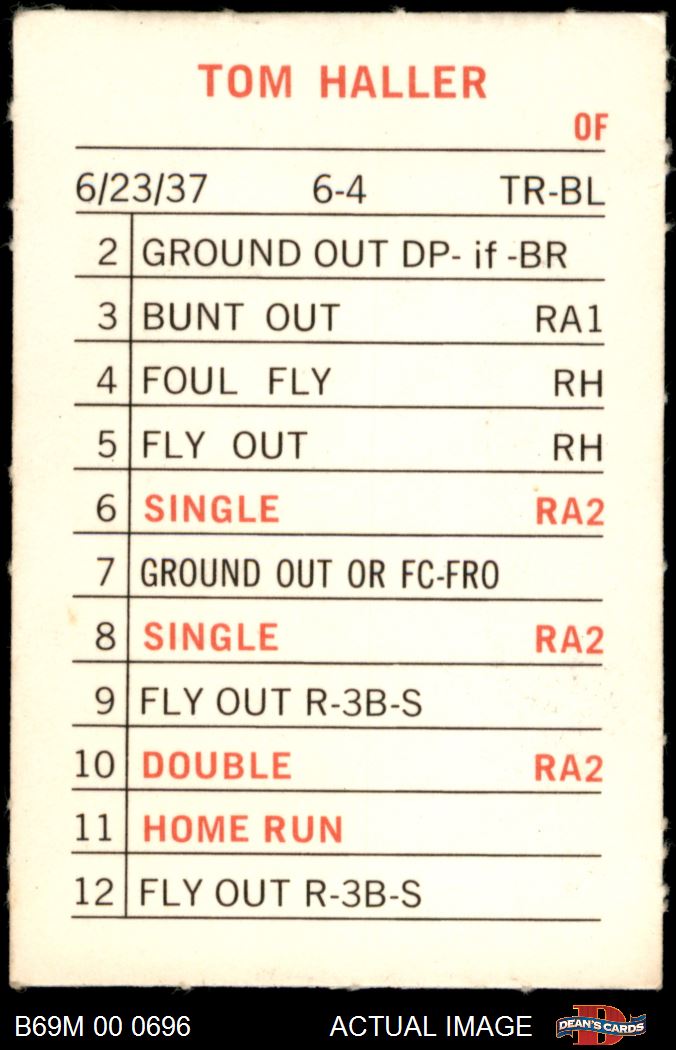 TOM HALLER
OF

6/23/37 6-4 TR-BL

2 GROUND OUT DP- if -BR
3 BUNT OUT RA1
4 FOUL FLY RH
5 FLY OUT RH
6 SINGLE RA2
7 GROUND OUT OR FC-FRO
8 SINGLE RA2
9 FLY OUT R-3B-S
10 DOUBLE RA2
11 HOME RUN
12 FLY OUT R-3B-S

B69M 00 0696 ACTUAL IMAGE DEAN'S CARDS